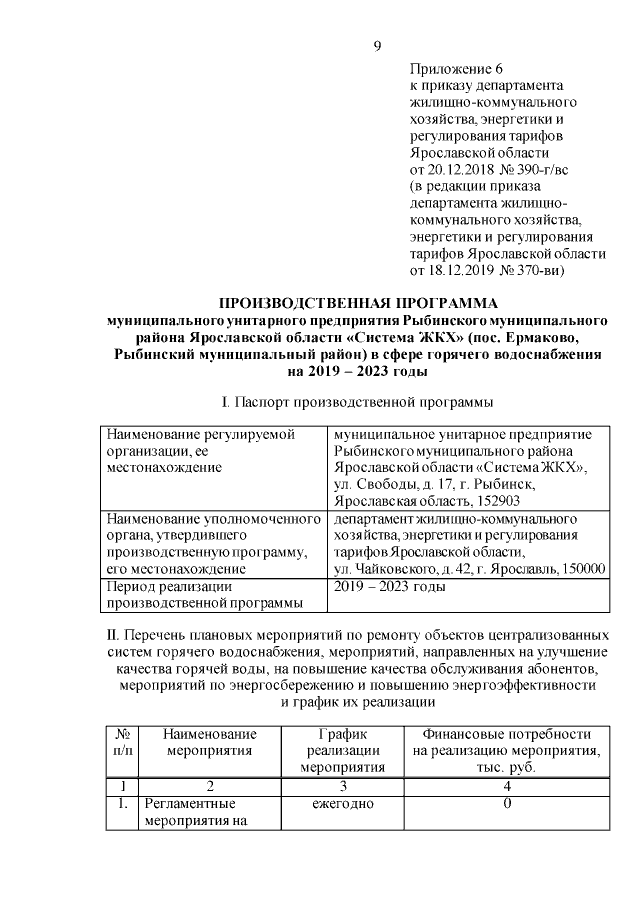 9

Приложение 6
к приказу департамента жилищно-коммунального хозяйства, энергетики и регулирования тарифов Ярославской области
от 20.12.2018 № 390-г/вс
(в редакции приказа департамента жилищно-коммунального хозяйства, энергетики и регулирования тарифов Ярославской области от 18.12.2019 № 370-ви)

ПРОИЗВОДСТВЕННАЯ ПРОГРАММА
муниципального унитарного предприятия Рыбинского муниципального района Ярославской области «Система ЖКХ» (пос. Ермаково, Рыбинский муниципальный район) в сфере горячего водоснабжения на 2019 – 2023 годы

I. Паспорт производственной программы

| Наименование регулируемой организации, ее местонахождение | муниципальное унитарное предприятие Рыбинского муниципального района Ярославской области «Система ЖКХ», ул. Свободы, д. 17, г. Рыбинск, Ярославская область, 152903 |
|---|---|
| Наименование уполномоченного органа, утвердившего производственную программу, его местонахождение | департамент жилищно-коммунального хозяйства, энергетики и регулирования тарифов Ярославской области, ул. Чайковского, д. 42, г. Ярославль, 150000 |
| Период реализации производственной программы | 2019 – 2023 годы |

II. Перечень плановых мероприятий по ремонту объектов централизованных систем горячего водоснабжения, мероприятий, направленных на улучшение качества горячей воды, на повышение качества обслуживания абонентов, мероприятий по энергосбережению и повышению энергоэффективности и график их реализации

| № п/п | Наименование мероприятия | График реализации мероприятия | Финансовые потребности на реализацию мероприятия, тыс. руб. |
|---|---|---|---|
| 1 | 2 | 3 | 4 |
| 1. | Регламентные мероприятия на | ежегодно | 0 |